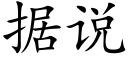 据说